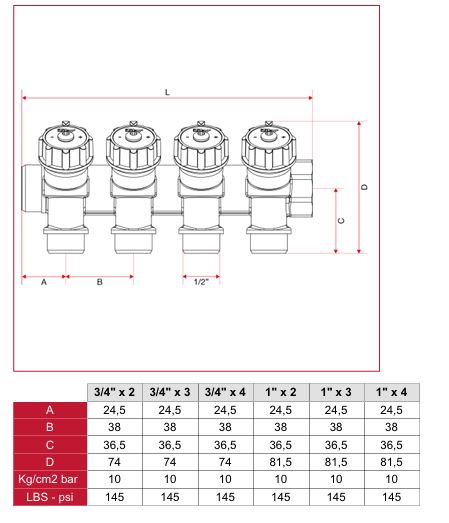 L

D

C

A

B

1/2"

|  | 3/4" x 2 | 3/4" x 3 | 3/4" x 4 | 1" x 2 | 1" x 3 | 1" x 4 |
|---|---|---|---|---|---|---|
| A | 24,5 | 24,5 | 24,5 | 24,5 | 24,5 | 24,5 |
| B | 38 | 38 | 38 | 38 | 38 | 38 |
| C | 36,5 | 36,5 | 36,5 | 36,5 | 36,5 | 36,5 |
| D | 74 | 74 | 74 | 81,5 | 81,5 | 81,5 |
| Kg/cm2 bar | 10 | 10 | 10 | 10 | 10 | 10 |
| LBS - psi | 145 | 145 | 145 | 145 | 145 | 145 |